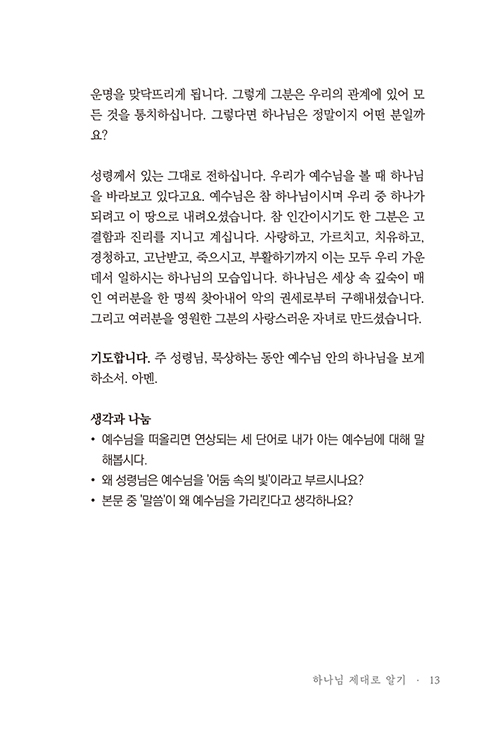 운명을 맞닥뜨리게 됩니다. 그렇게 그분은 우리의 관계에 있어 모든 것을 통치하십니다. 그렇다면 하나님은 정말이지 어떤 분일까요?

성령께서 있는 그대로 전하십니다. 우리가 예수님을 볼 때 하나님을 바라보고 있다고요. 예수님은 참 하나님이시며 우리 중 하나가 되려고 이 땅으로 내려오셨습니다. 참 인간이시기도 한 그분은 고결함과 진리를 지니고 계십니다. 사랑하고, 가르치고, 치유하고, 경청하고, 고난받고, 죽으시고, 부활하기까지 이는 모두 우리 가운데서 일하시는 하나님의 모습입니다. 하나님은 세상 속 깊숙이 매인 여러분을 한 명씩 찾아내어 악의 권세로부터 구해내셨습니다. 그리고 여러분을 영원한 그분의 사랑스러운 자녀로 만드셨습니다.

기도합니다. 주 성령님, 묵상하는 동안 예수님 안의 하나님을 보게 하소서. 아멘.

생각과 나눔
• 예수님을 떠올리면 연상되는 세 단어로 내가 아는 예수님에 대해 말해봅시다.
• 왜 성령님은 예수님을 '어둠 속의 빛'이라고 부르시나요?
• 본문 중 '말씀'이 왜 예수님을 가리킨다고 생각하나요?

하나님 제대로 알기 · 13